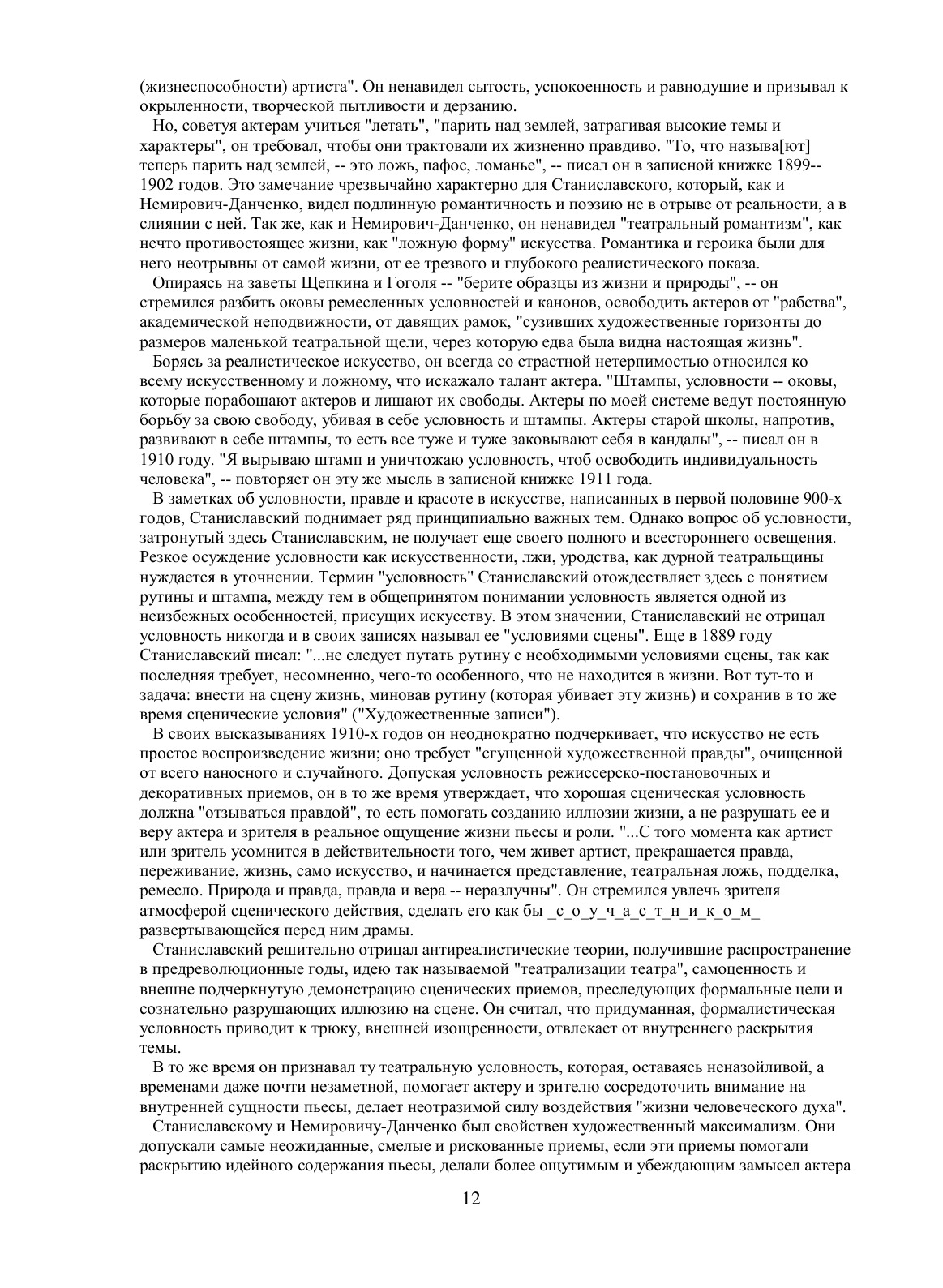 (жизнеспособности) артиста". Он ненавидел сытость, успокоенность и равнодушие и призывал к окрыленности, творческой пытливости и дерзанию.

Но, советуя актерам учиться "летать", "парить над землей, затрагивая высокие темы и характеры", он требовал, чтобы они трактовали их жизненно правдиво. "То, что называ[ют] теперь парить над землей, -- это ложь, пафос, ломанье", -- писал он в записной книжке 1899--1902 годов. Это замечание чрезвычайно характерно для Станиславского, который, как и Немирович-Данченко, видел подлинную романтичность и поэзию не в отрыве от реальности, а в слиянии с ней. Так же, как и Немирович-Данченко, он ненавидел "театральный романтизм", как нечто противостоящее жизни, как "ложную форму" искусства. Романтика и героика были для него неотрывны от самой жизни, от ее трезвого и глубокого реалистического показа.

Опираясь на заветы Щепкина и Гоголя -- "берите образцы из жизни и природы", -- он стремился разбить оковы ремесленных условностей и канонов, освободить актеров от "рабства", академической неподвижности, от давящих рамок, "сузивших художественные горизонты до размеров маленькой театральной щели, через которую едва была видна настоящая жизнь".

Борясь за реалистическое искусство, он всегда со страстной нетерпимостью относился ко всему искусственному и ложному, что искажало талант актера. "Штампы, условности -- оковы, которые порабощают актеров и лишают их свободы. Актеры по моей системе ведут постоянную борьбу за свою свободу, убивая в себе условность и штампы. Актеры старой школы, напротив, развивают в себе штампы, то есть все туже и туже заковывают себя в кандалы", -- писал он в 1910 году. "Я вырываю штамп и уничтожаю условность, чтоб освободить индивидуальность человека", -- повторяет он эту же мысль в записной книжке 1911 года.

В заметках об условности, правде и красоте в искусстве, написанных в первой половине 900-х годов, Станиславский поднимает ряд принципиально важных тем. Однако вопрос об условности, затронутый здесь Станиславским, не получает еще своего полного и всестороннего освещения. Резкое осуждение условности как искусственности, лжи, уродства, как дурной театральщины нуждается в уточнении. Термин "условность" Станиславский отождествляет здесь с понятием рутины и штампа, между тем в общепринятом понимании условность является одной из неизбежных особенностей, присущих искусству. В этом значении, Станиславский не отрицал условность никогда и в своих записях называл ее "условиями сцены". Еще в 1889 году Станиславский писал: "...не следует путать рутину с необходимыми условиями сцены, так как последняя требует, несомненно, чего-то особенного, что не находится в жизни. Вот тут-то и задача: внести на сцену жизнь, миновав рутину (которая убивает эту жизнь) и сохранив в то же время сценические условия" ("Художественные записи").

В своих высказываниях 1910-х годов он неоднократно подчеркивает, что искусство не есть простое воспроизведение жизни; оно требует "сгущенной художественной правды", очищенной от всего наносного и случайного. Допуская условность режиссерско-постановочных и декоративных приемов, он в то же время утверждает, что хорошая сценическая условность должна "отзываться правдой", то есть помогать созданию иллюзии жизни, а не разрушать ее и веру актера и зрителя в реальное ощущение жизни пьесы и роли. "...С того момента как артист или зритель усомнится в действительности того, чем живет артист, прекращается правда, переживание, жизнь, само искусство, и начинается представление, театральная ложь, подделка, ремесло. Природа и правда, правда и вера -- неразлучны". Он стремился увлечь зрителя атмосферой сценического действия, сделать его как бы _с_о_у_ч_а_с_т_н_и_к_о_м_ развертывающейся перед ним драмы.

Станиславский решительно отрицал антиреалистические теории, получившие распространение в предреволюционные годы, идею так называемой "театрализации театра", самоценность и внешне подчеркнутую демонстрацию сценических приемов, преследующих формальные цели и сознательно разрушающих иллюзию на сцене. Он считал, что придуманная, формалистическая условность приводит к трюку, внешней изощренности, отвлекает от внутреннего раскрытия темы.

В то же время он признавал ту театральную условность, которая, оставаясь неназойливой, а временами даже почти незаметной, помогает актеру и зрителю сосредоточить внимание на внутренней сущности пьесы, делает неотразимой силу воздействия "жизни человеческого духа".

Станиславскому и Немировичу-Данченко был свойствен художественный максимализм. Они допускали самые неожиданные, смелые и рискованные приемы, если эти приемы помогали раскрытию идейного содержания пьесы, делали более ощутимым и убеждающим замысел актера

12